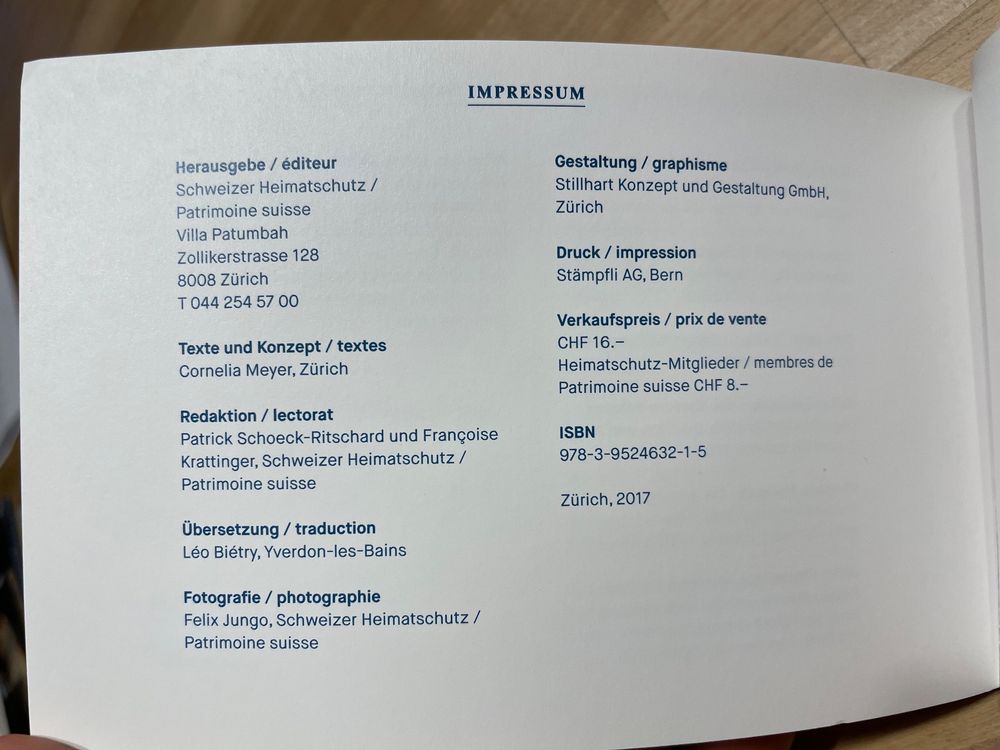 IMPRESSUM

Herausgebe / éditeur
Schweizer Heimatschutz /
Patrimoine suisse
Villa Patumbah
Zollikerstrasse 128
8008 Zürich
T 044 254 57 00

Texte und Konzept / textes
Cornelia Meyer, Zürich

Redaktion / lectorat
Patrick Schoeck-Ritschard und Françoise Krattinger, Schweizer Heimatschutz / Patrimoine suisse

Übersetzung / traduction
Léo Biétry, Yverdon-les-Bains

Fotografie / photographie
Felix Jungo, Schweizer Heimatschutz / Patrimoine suisse

Gestaltung / graphisme
Stillhart Konzept und Gestaltung GmbH, Zürich

Druck / impression
Stämpfli AG, Bern

Verkaufspreis / prix de vente
CHF 16.–
Heimatschutz-Mitglieder / membres de Patrimoine suisse CHF 8.–

ISBN
978-3-9524632-1-5

Zürich, 2017